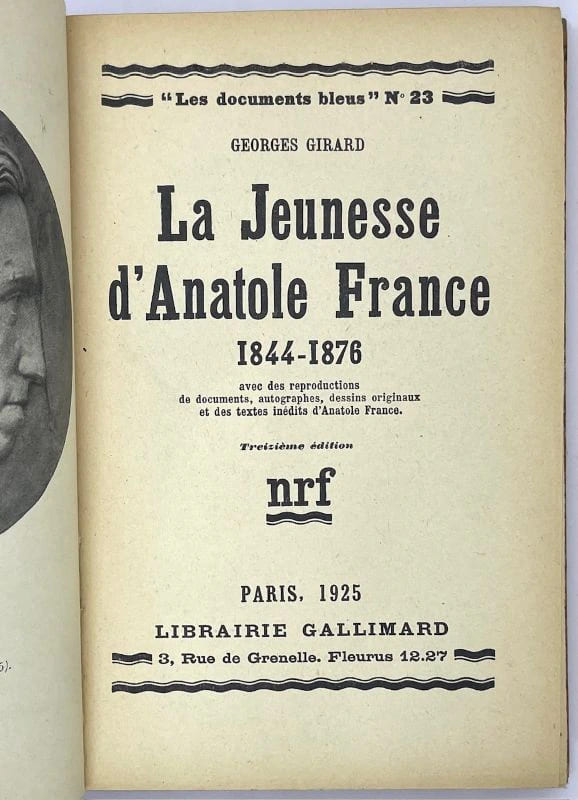 "Les documents bleus" N° 23

GEORGES GIRARD

La Jeunesse d'Anatole France

1844-1876

avec des reproductions de documents, autographes, dessins originaux et des textes inédits d'Anatole France.

Treizième édition

nrf

PARIS, 1925

LIBRAIRIE GALLIMARD

3, Rue de Grenelle. Fleurus 12.27